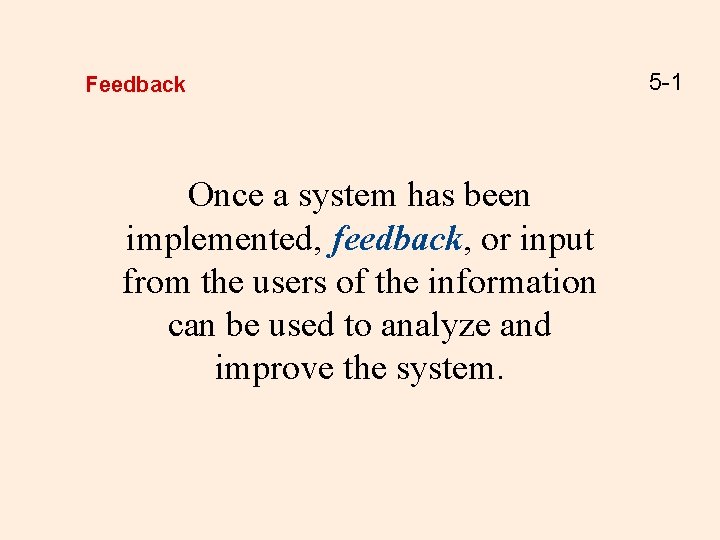 Feedback

5-1

Once a system has been implemented, feedback, or input from the users of the information can be used to analyze and improve the system.